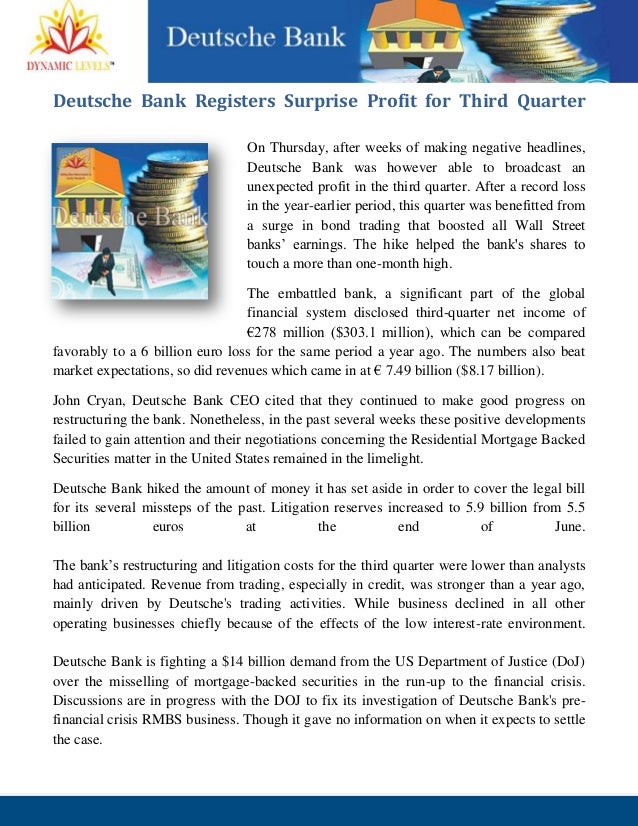 DYNAMIC LEVELS™

Deutsche Bank

Deutsche Bank Registers Surprise Profit for Third Quarter

Deutsche Bank

On Thursday, after weeks of making negative headlines, Deutsche Bank was however able to broadcast an unexpected profit in the third quarter. After a record loss in the year-earlier period, this quarter was benefitted from a surge in bond trading that boosted all Wall Street banks' earnings. The hike helped the bank's shares to touch a more than one-month high.

The embattled bank, a significant part of the global financial system disclosed third-quarter net income of €278 million ($303.1 million), which can be compared favorably to a 6 billion euro loss for the same period a year ago. The numbers also beat market expectations, so did revenues which came in at € 7.49 billion ($8.17 billion).

John Cryan, Deutsche Bank CEO cited that they continued to make good progress on restructuring the bank. Nonetheless, in the past several weeks these positive developments failed to gain attention and their negotiations concerning the Residential Mortgage Backed Securities matter in the United States remained in the limelight.

Deutsche Bank hiked the amount of money it has set aside in order to cover the legal bill for its several missteps of the past. Litigation reserves increased to 5.9 billion from 5.5 billion euros at the end of June.

The bank's restructuring and litigation costs for the third quarter were lower than analysts had anticipated. Revenue from trading, especially in credit, was stronger than a year ago, mainly driven by Deutsche's trading activities. While business declined in all other operating businesses chiefly because of the effects of the low interest-rate environment.

Deutsche Bank is fighting a $14 billion demand from the US Department of Justice (DoJ) over the misselling of mortgage-backed securities in the run-up to the financial crisis. Discussions are in progress with the DOJ to fix its investigation of Deutsche Bank's pre-financial crisis RMBS business. Though it gave no information on when it expects to settle the case.